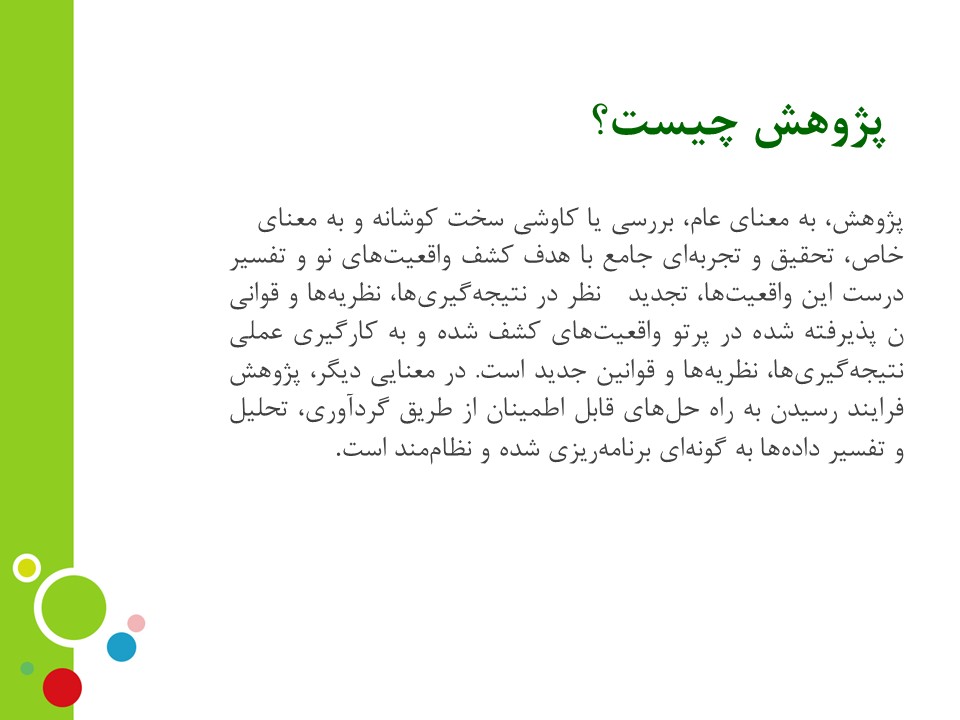 پژوهش چیست؟

پژوهش، به معنای عام، بررسی یا کاوشی سخت کوشانه و به معنای خاص، تحقیق و تجربه‌ای جامع با هدف کشف واقعیت‌های نو و تفسیر درست این واقعیت‌ها، تجدید نظر در نتیجه‌گیری‌ها، نظریه‌ها و قوانی ن پذیرفته شده در پرتو واقعیت‌های کشف شده و به کارگیری عملی نتیجه‌گیری‌ها، نظریه‌ها و قوانین جدید است. در معنایی دیگر، پژوهش فرایند رسیدن به راه حل‌های قابل اطمینان از طریق گردآوری، تحلیل و تفسیر داده‌ها به گونه‌ای برنامه‌ریزی شده و نظام‌مند است.